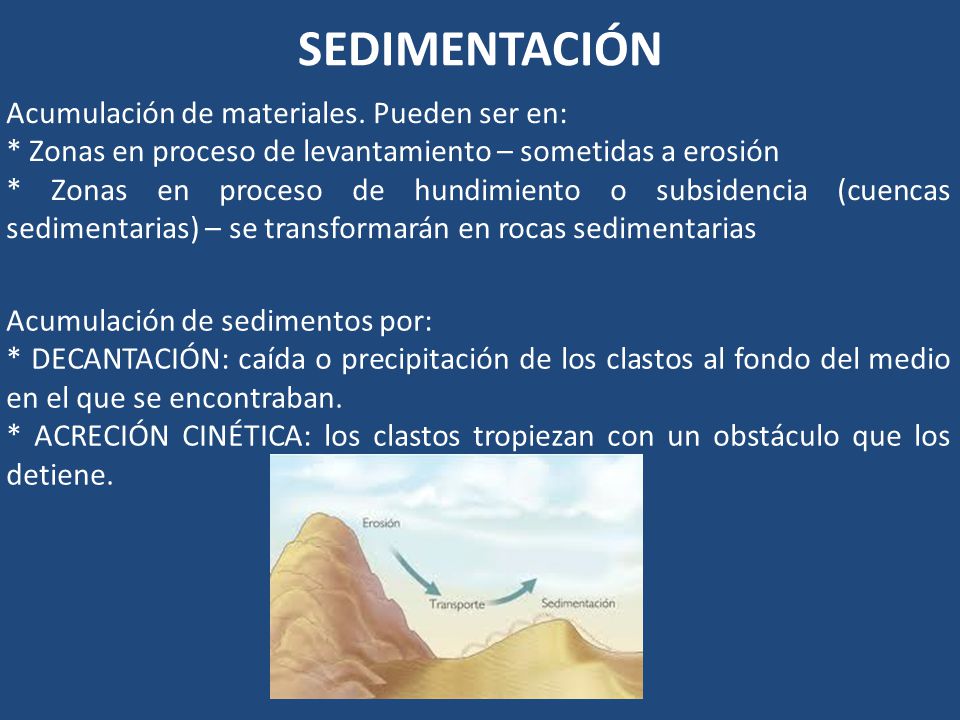 SEDIMENTACIÓN

Acumulación de materiales. Pueden ser en:
* Zonas en proceso de levantamiento – sometidas a erosión
* Zonas en proceso de hundimiento o subsidencia (cuencas sedimentarias) – se transformarán en rocas sedimentarias

Acumulación de sedimentos por:
* DECANTACIÓN: caída o precipitación de los clastos al fondo del medio en el que se encontraban.
* ACRECIÓN CINÉTICA: los clastos tropiezan con un obstáculo que los detiene.

Erosión
Transporte
Sedimentación